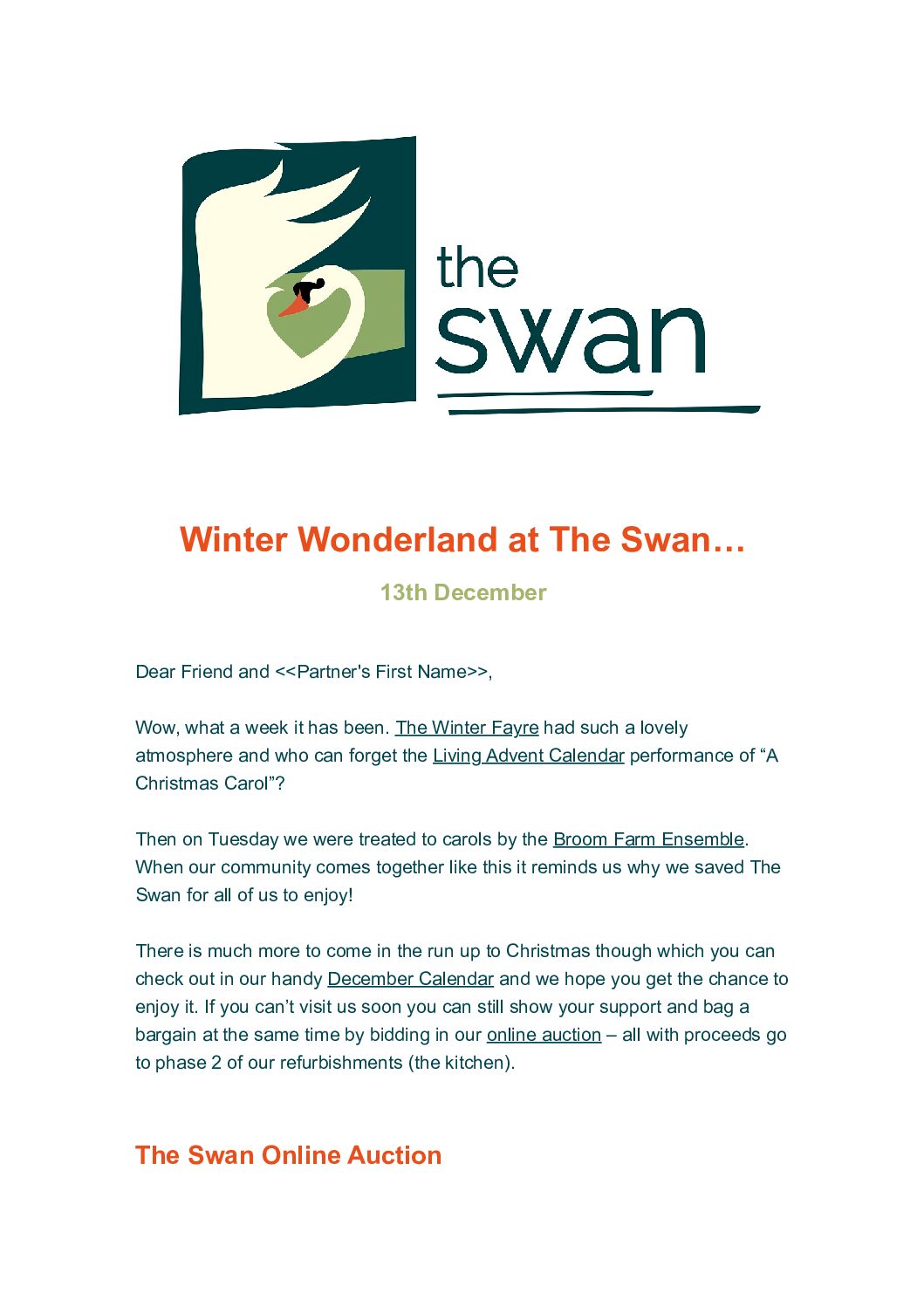 the swan

Winter Wonderland at The Swan…

13th December

Dear Friend and <<Partner's First Name>>,

Wow, what a week it has been. The Winter Fayre had such a lovely atmosphere and who can forget the Living Advent Calendar performance of “A Christmas Carol”?

Then on Tuesday we were treated to carols by the Broom Farm Ensemble. When our community comes together like this it reminds us why we saved The Swan for all of us to enjoy!

There is much more to come in the run up to Christmas though which you can check out in our handy December Calendar and we hope you get the chance to enjoy it. If you can’t visit us soon you can still show your support and bag a bargain at the same time by bidding in our online auction – all with proceeds go to phase 2 of our refurbishments (the kitchen).

The Swan Online Auction